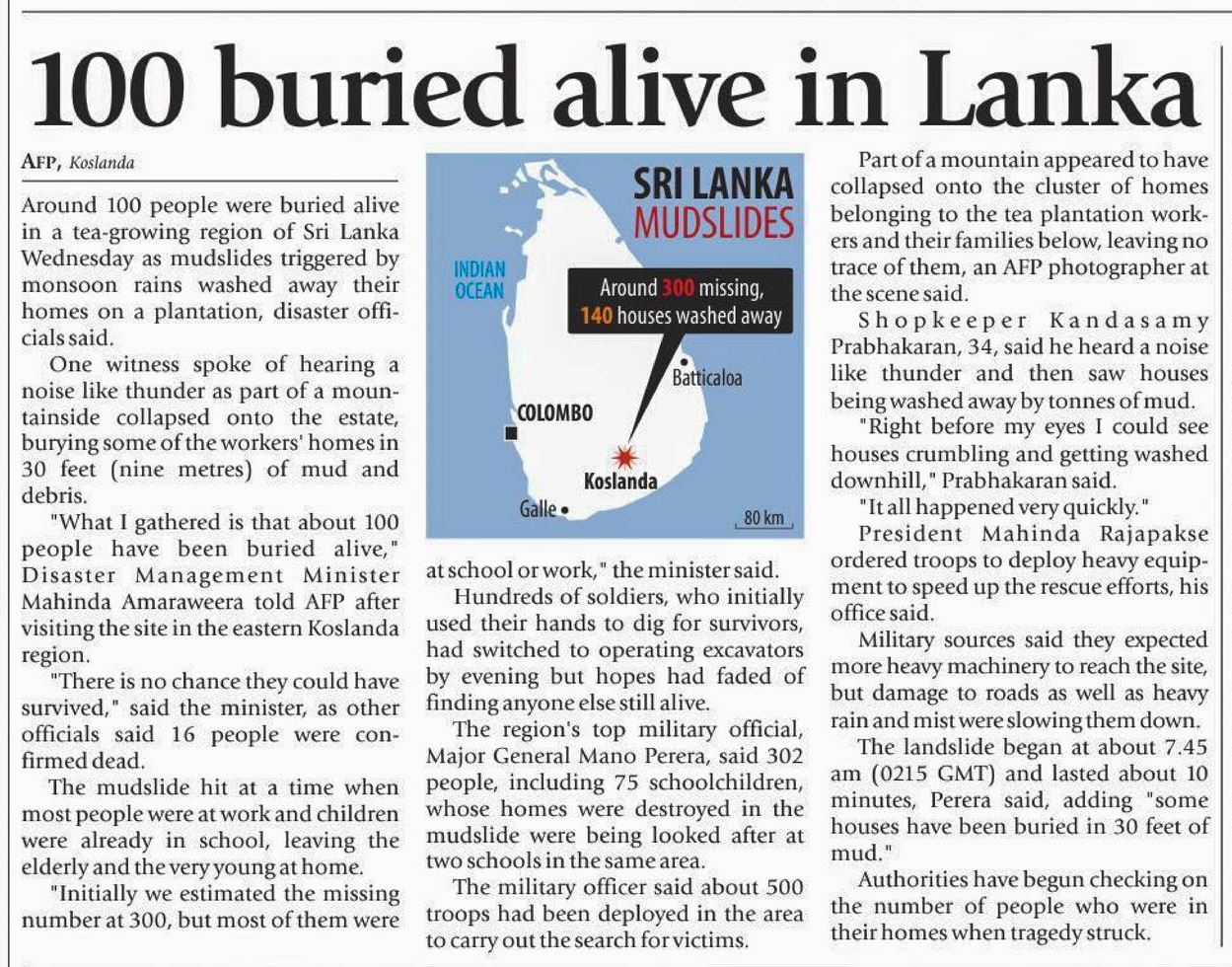 100 buried alive in Lanka

AFP, Koslanda

Around 100 people were buried alive in a tea-growing region of Sri Lanka Wednesday as mudslides triggered by monsoon rains washed away their homes on a plantation, disaster officials said.

One witness spoke of hearing a noise like thunder as part of a mountainside collapsed onto the estate, burying some of the workers' homes in 30 feet (nine metres) of mud and debris.

"What I gathered is that about 100 people have been buried alive," Disaster Management Minister Mahinda Amaraweera told AFP after visiting the site in the eastern Koslanda region.

"There is no chance they could have survived," said the minister, as other officials said 16 people were confirmed dead.

The mudslide hit at a time when most people were at work and children were already in school, leaving the elderly and the very young at home.

"Initially we estimated the missing number at 300, but most of them were

SRI LANKA MUDSLIDES

INDIAN OCEAN

Around 300 missing, 140 houses washed away

Batticaloa

COLOMBO

Koslanda

Galle

80 km

at school or work," the minister said.

Hundreds of soldiers, who initially used their hands to dig for survivors, had switched to operating excavators by evening but hopes had faded of finding anyone else still alive.

The region's top military official, Major General Mano Perera, said 302 people, including 75 schoolchildren, whose homes were destroyed in the mudslide were being looked after at two schools in the same area.

The military officer said about 500 troops had been deployed in the area to carry out the search for victims.

Part of a mountain appeared to have collapsed onto the cluster of homes belonging to the tea plantation workers and their families below, leaving no trace of them, an AFP photographer at the scene said.

Shopkeeper Kandasamy Prabhakaran, 34, said he heard a noise like thunder and then saw houses being washed away by tonnes of mud.

"Right before my eyes I could see houses crumbling and getting washed downhill," Prabhakaran said.

"It all happened very quickly."

President Mahinda Rajapakse ordered troops to deploy heavy equipment to speed up the rescue efforts, his office said.

Military sources said they expected more heavy machinery to reach the site, but damage to roads as well as heavy rain and mist were slowing them down.

The landslide began at about 7.45 am (0215 GMT) and lasted about 10 minutes, Perera said, adding "some houses have been buried in 30 feet of mud."

Authorities have begun checking on the number of people who were in their homes when tragedy struck.